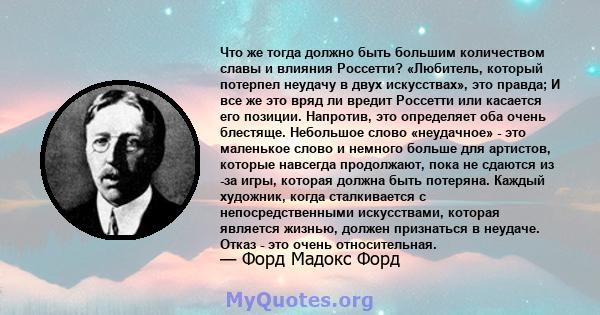 Что же тогда должно быть большим количеством славы и влияния Россетти? «Любитель, который потерпел неудачу в двух искусствах», это правда; И все же это вряд ли вредит Россетти или касается его позиции. Напротив, это определяет оба очень блестяще. Небольшое слово «неудачное» - это маленькое слово и немного больше для артистов, которые навсегда продолжают, пока не сдаются из -за игры, которая должна быть потеряна. Каждый художник, когда сталкивается с непосредственными искусствами, которая является жизнью, должен признаться в неудаче. Отказ - это очень относительная.

— Форд Мадокс Форд

MyQuotes.org